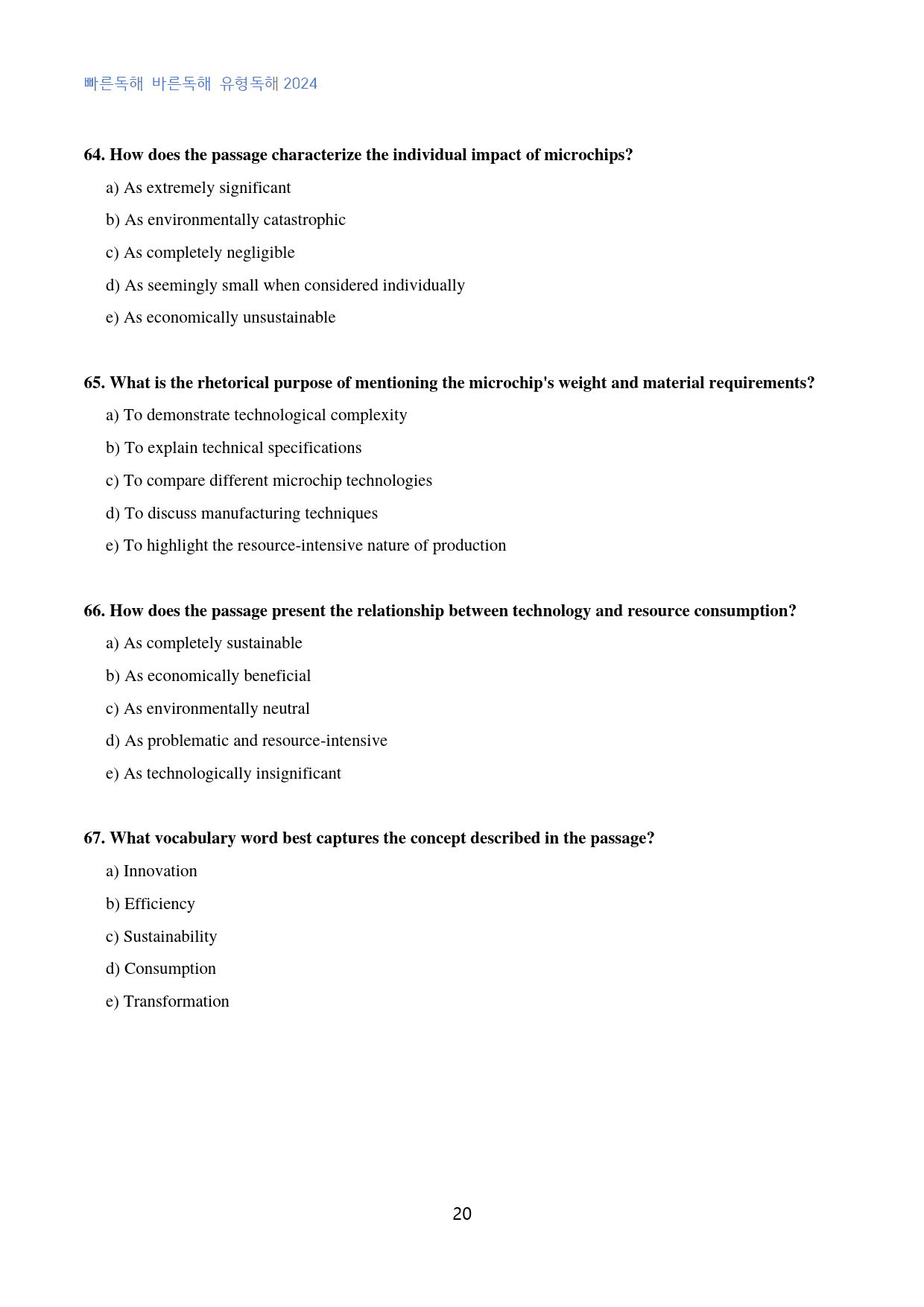 빠른독해 바른독해 유형독해 2024

64. How does the passage characterize the individual impact of microchips?

a) As extremely significant

b) As environmentally catastrophic

c) As completely negligible

d) As seemingly small when considered individually

e) As economically unsustainable

65. What is the rhetorical purpose of mentioning the microchip's weight and material requirements?

a) To demonstrate technological complexity

b) To explain technical specifications

c) To compare different microchip technologies

d) To discuss manufacturing techniques

e) To highlight the resource-intensive nature of production

66. How does the passage present the relationship between technology and resource consumption?

a) As completely sustainable

b) As economically beneficial

c) As environmentally neutral

d) As problematic and resource-intensive

e) As technologically insignificant

67. What vocabulary word best captures the concept described in the passage?

a) Innovation

b) Efficiency

c) Sustainability

d) Consumption

e) Transformation

20